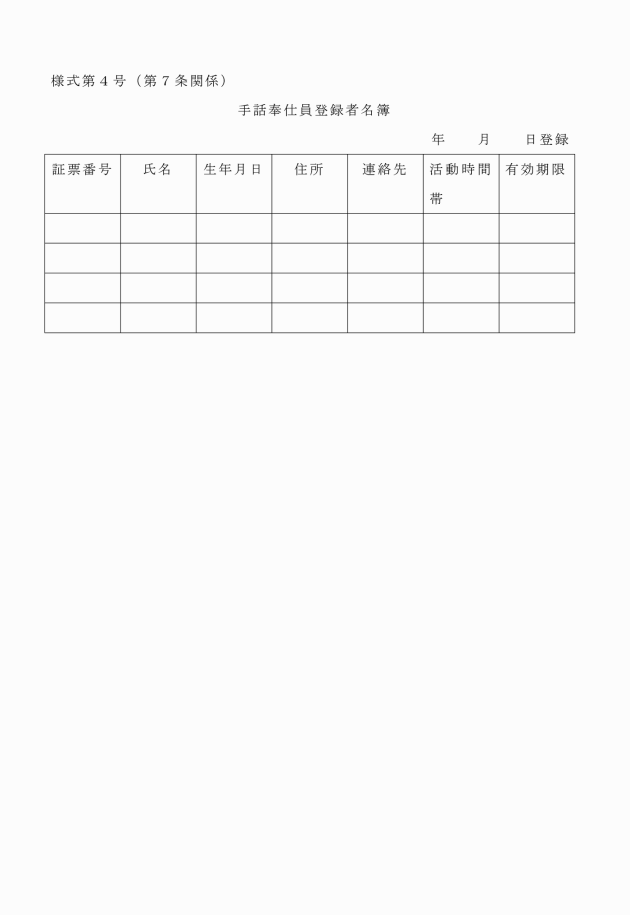 様式第４号（第７条関係）

手話奉仕員登録者名簿

年　　月　　日登録

| 証票番号 | 氏名 | 生年月日 | 住所 | 連絡先 | 活動時間帯 | 有効期限 |
|---|---|---|---|---|---|---|
| | | | | | | |
| | | | | | | |
| | | | | | | |
| | | | | | | |